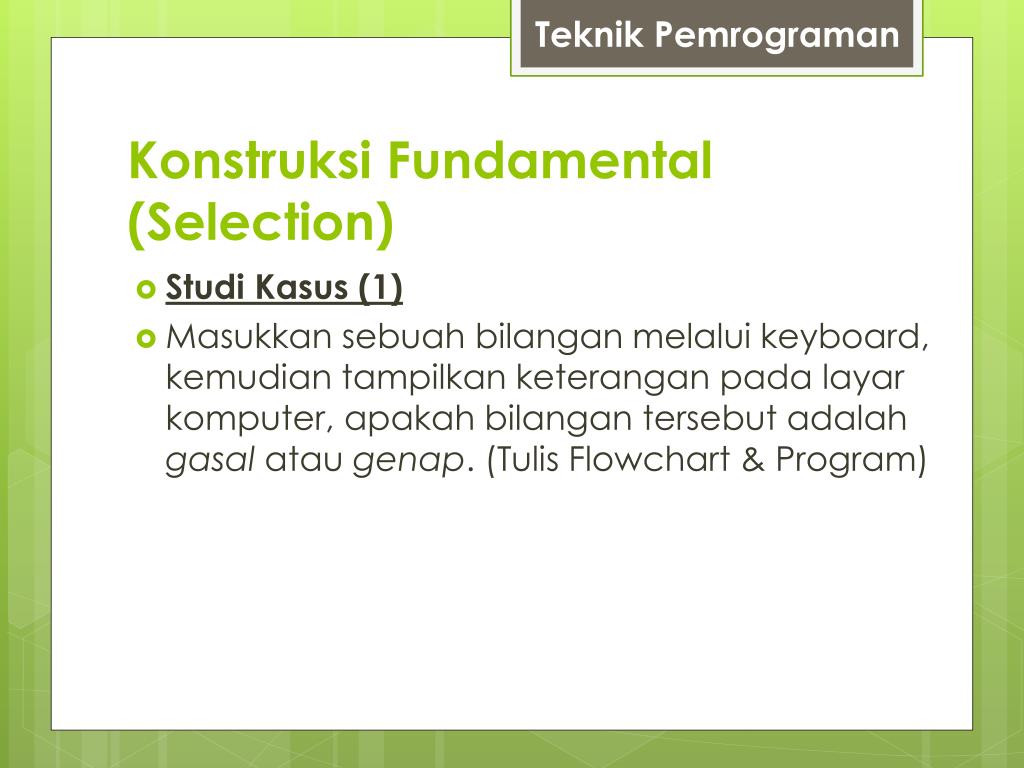 Teknik Pemrograman

Konstruksi Fundamental (Selection)

Studi Kasus (1)

Masukkan sebuah bilangan melalui keyboard, kemudian tampilkan keterangan pada layar komputer, apakah bilangan tersebut adalah gasal atau genap. (Tulis Flowchart & Program)